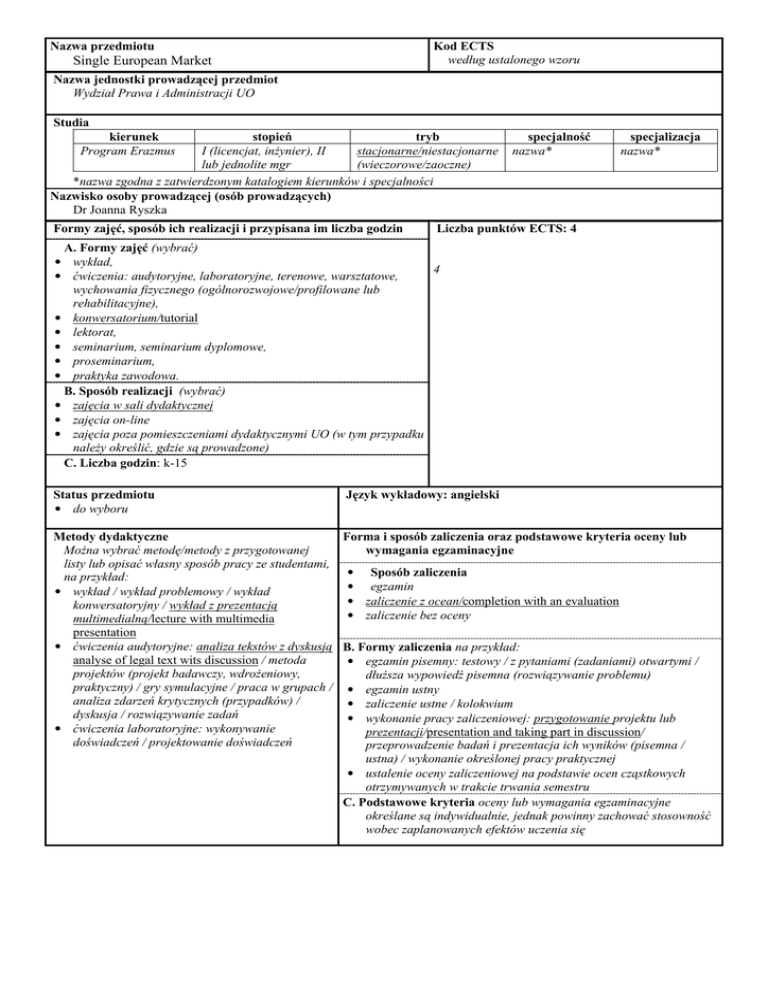 Nazwa przedmiotu
Single European Market

Kod ECTS
według ustalonego wzoru

Nazwa jednostki prowadzącej przedmiot
Wydział Prawa i Administracji UO

Studia

| kierunek | stopień | tryb | specjalność | specjalizacja |
|---|---|---|---|---|
| Program Erazmus | I (licencjat, inżynier), II lub jednolite mgr | stacjonarne/niestacjonarne (wieczorowe/zaoczne) | nazwa* | nazwa* |

*nazwa zgodna z zatwierdzonym katalogiem kierunków i specjalności

Nazwisko osoby prowadzącej (osób prowadzących)
Dr Joanna Ryszka

Formy zajęć, sposób ich realizacji i przypisana im liczba godzin

A. Formy zajęć (wybrać)
• wykład,
• ćwiczenia: audytoryjne, laboratoryjne, terenowe, warsztatowe, wychowania fizycznego (ogólnorozwojowe/profilowane lub rehabilitacyjne),
• konwersatorium/tutorial
• lektorat,
• seminarium, seminarium dyplomowe,
• proseminarium,
• praktyka zawodowa.

B. Sposób realizacji (wybrać)
• zajęcia w sali dydaktycznej
• zajęcia on-line
• zajęcia poza pomieszczeniami dydaktycznymi UO (w tym przypadku należy określić, gdzie są prowadzone)

C. Liczba godzin: k-15

Liczba punktów ECTS: 4

4

Status przedmiotu
• do wyboru

Język wykładowy: angielski

Metody dydaktyczne
Można wybrać metodę/metody z przygotowanej listy lub opisać własny sposób pracy ze studentami, na przykład:
• wykład / wykład problemowy / wykład konwersatoryjny / wykład z prezentacją multimedialną/lecture with multimedia presentation
• ćwiczenia audytoryjne: analiza tekstów z dyskusją analyse of legal text wits discussion / metoda projektów (projekt badawczy, wdrożeniowy, praktyczny) / gry symulacyjne / praca w grupach / analiza zdarzeń krytycznych (przypadków) / dyskusja / rozwiązywanie zadań
• ćwiczenia laboratoryjne: wykonywanie doświadczeń / projektowanie doświadczeń

Forma i sposób zaliczenia oraz podstawowe kryteria oceny lub wymagania egzaminacyjne

• Sposób zaliczenia
• egzamin
• zaliczenie z ocean/completion with an evaluation
• zaliczenie bez oceny

B. Formy zaliczenia na przykład:
• egzamin pisemny: testowy / z pytaniami (zadaniami) otwartymi / dłuższa wypowiedź pisemna (rozwiązywanie problemu)
• egzamin ustny
• zaliczenie ustne / kolokwium
• wykonanie pracy zaliczeniowej: przygotowanie projektu lub prezentacji/presentation and taking part in discussion/ przeprowadzenie badań i prezentacja ich wyników (pisemna / ustna) / wykonanie określonej pracy praktycznej
• ustalenie oceny zaliczeniowej na podstawie ocen cząstkowych otrzymywanych w trakcie trwania semestru

C. Podstawowe kryteria oceny lub wymagania egzaminacyjne określane są indywidualnie, jednak powinny zachować stosowność wobec zaplanowanych efektów uczenia się